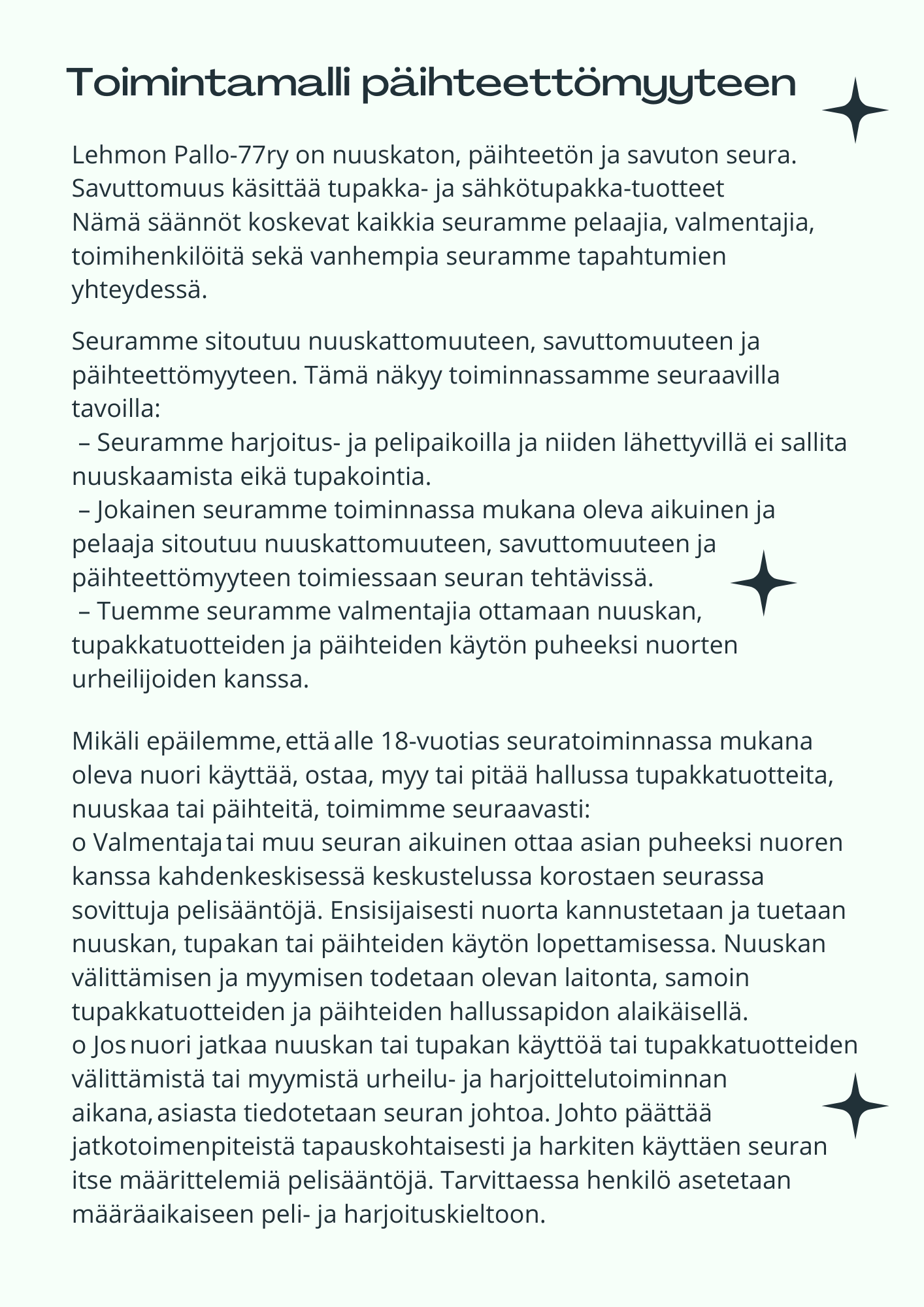 Toimintamalli päihteettömyyteen

Lehmon Pallo-77ry on nuuskaton, päihteetön ja savuton seura. Savuttomuus käsittää tupakka- ja sähkötupakka-tuotteet
Nämä säännöt koskevat kaikkia seuramme pelaajia, valmentajia, toimihenkilöitä sekä vanhempia seuramme tapahtumien yhteydessä.

Seuramme sitoutuu nuuskattomuuteen, savuttomuuteen ja päihteettömyyteen. Tämä näkyy toiminnassamme seuraavilla tavoilla:
– Seuramme harjoitus- ja pelipaikoilla ja niiden lähettyvillä ei sallita nuuskaamista eikä tupakointia.
– Jokainen seuramme toiminnassa mukana oleva aikuinen ja pelaaja sitoutuu nuuskattomuuteen, savuttomuuteen ja päihteettömyyteen toimiessaan seuran tehtävissä.
– Tuemme seuramme valmentajia ottamaan nuuskan, tupakkatuotteiden ja päihteiden käytön puheeksi nuorten urheilijoiden kanssa.

Mikäli epäilemme, että alle 18-vuotias seuratoiminnassa mukana oleva nuori käyttää, ostaa, myy tai pitää hallussa tupakkatuotteita, nuuskaa tai päihteitä, toimimme seuraavasti:
o Valmentaja tai muu seuran aikuinen ottaa asian puheeksi nuoren kanssa kahdenkeskisessä keskustelussa korostaen seurassa sovittuja pelisääntöjä. Ensisijaisesti nuorta kannustetaan ja tuetaan nuuskan, tupakan tai päihteiden käytön lopettamisessa. Nuuskan välittämisen ja myymisen todetaan olevan laitonta, samoin tupakkatuotteiden ja päihteiden hallussapidon alaikäisellä.
o Jos nuori jatkaa nuuskan tai tupakan käyttöä tai tupakkatuotteiden välittämistä tai myymistä urheilu- ja harjoittelutoiminnan aikana, asiasta tiedotetaan seuran johtoa. Johto päättää jatkotoimenpiteistä tapauskohtaisesti ja harkiten käyttäen seuran itse määrittelemiä pelisääntöjä. Tarvittaessa henkilö asetetaan määräaikaiseen peli- ja harjoituskieltoon.